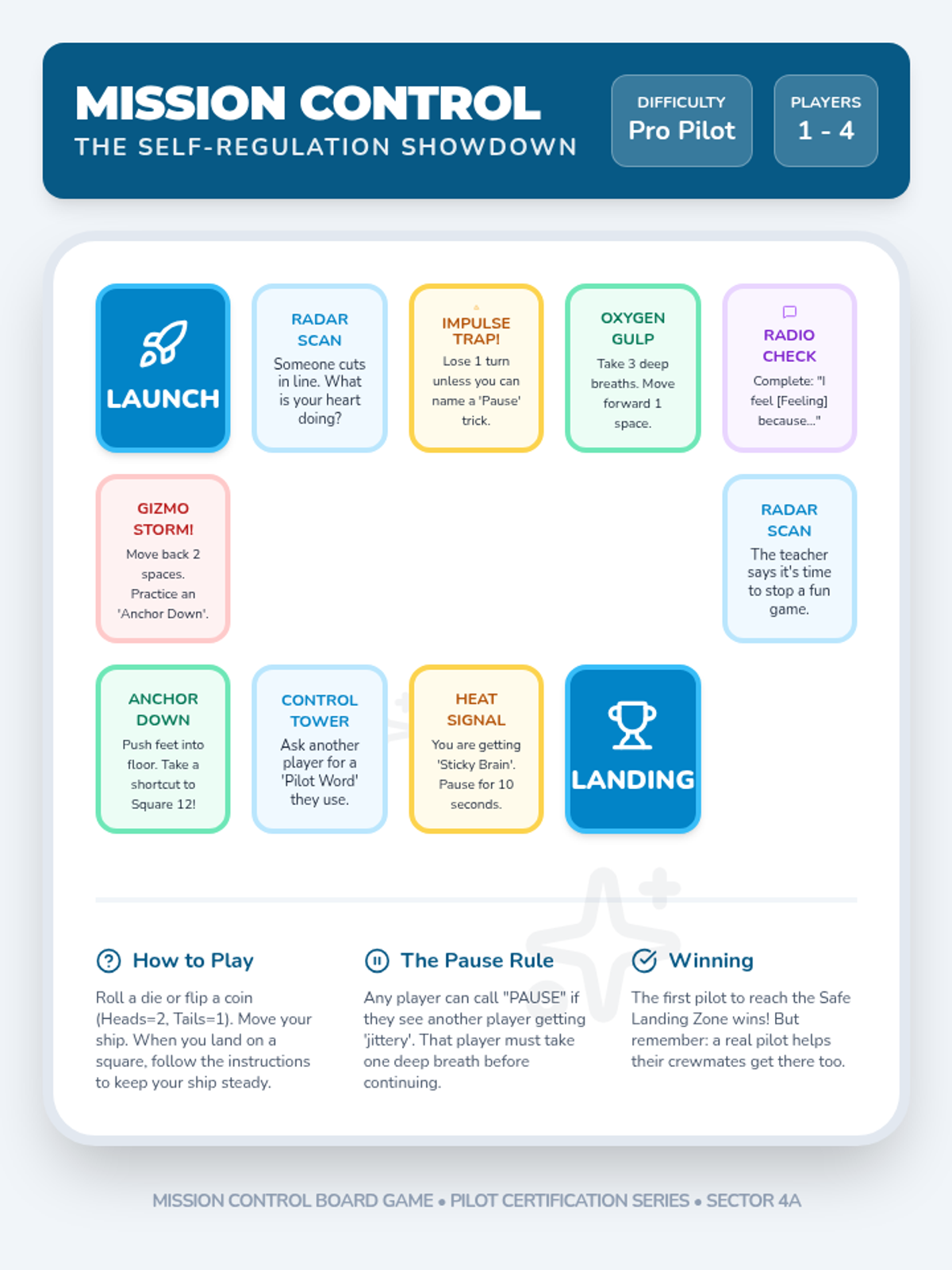 MISSION CONTROL
THE SELF-REGULATION SHOWDOWN

DIFFICULTY
Pro Pilot

PLAYERS
1 - 4

LAUNCH

RADAR SCAN
Someone cuts in line. What is your heart doing?

IMPULSE TRAP!
Lose 1 turn unless you can name a 'Pause' trick.

OXYGEN GULP
Take 3 deep breaths. Move forward 1 space.

RADIO CHECK
Complete: "I feel [Feeling] because..."

GIZMO STORM!
Move back 2 spaces. Practice an 'Anchor Down'.

RADAR SCAN
The teacher says it's time to stop a fun game.

ANCHOR DOWN
Push feet into floor. Take a shortcut to Square 12!

CONTROL TOWER
Ask another player for a 'Pilot Word' they use.

HEAT SIGNAL
You are getting 'Sticky Brain'. Pause for 10 seconds.

LANDING

How to Play
Roll a die or flip a coin (Heads=2, Tails=1). Move your ship. When you land on a square, follow the instructions to keep your ship steady.

The Pause Rule
Any player can call "PAUSE" if they see another player getting 'jittery'. That player must take one deep breath before continuing.

Winning
The first pilot to reach the Safe Landing Zone wins! But remember: a real pilot helps their crewmates get there too.

MISSION CONTROL BOARD GAME • PILOT CERTIFICATION SERIES • SECTOR 4A